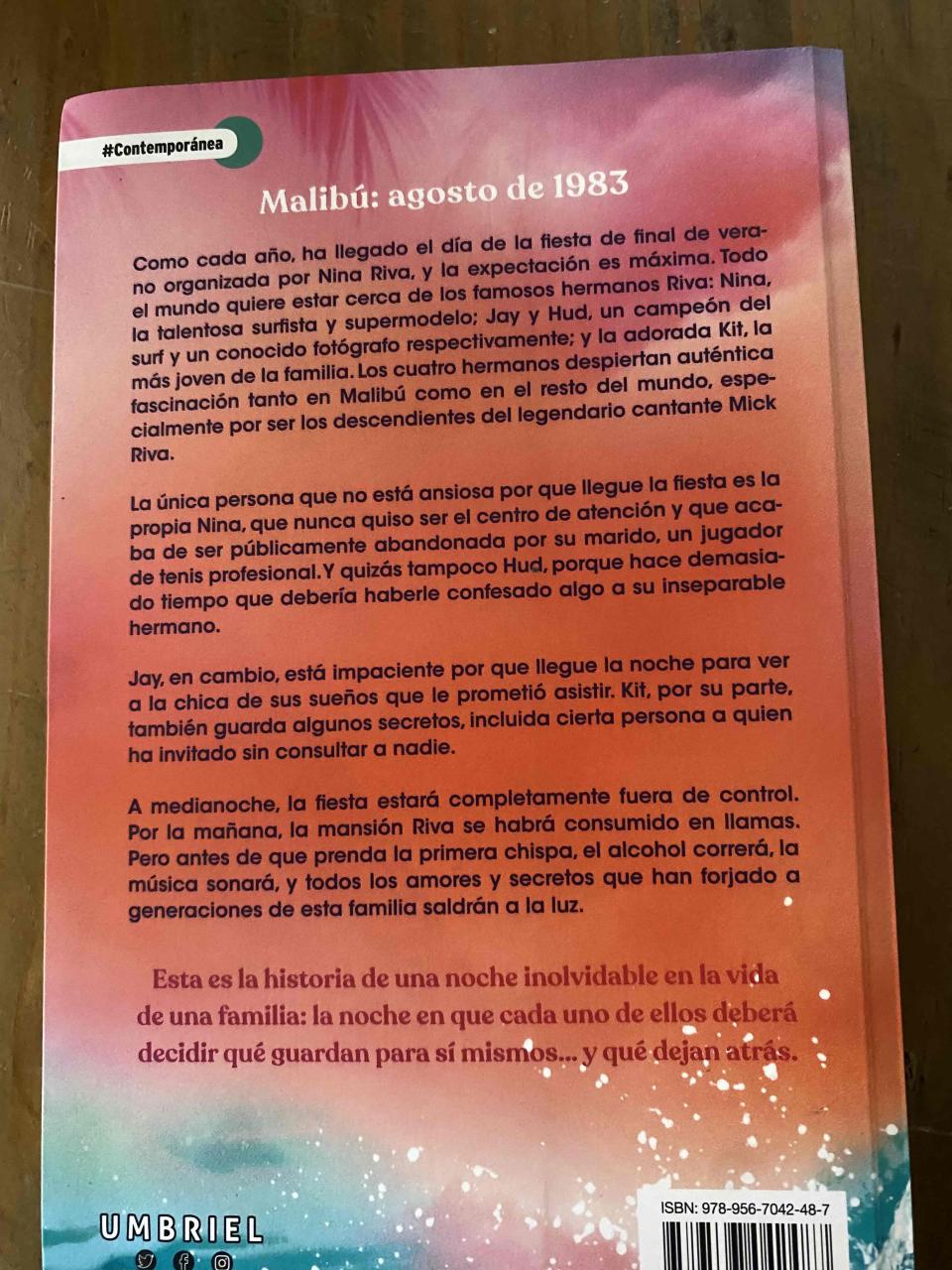 #Contemporánea

Malibú: agosto de 1983

Como cada año, ha llegado el día de la fiesta de final de verano organizada por Nina Riva, y la expectación es máxima. Todo el mundo quiere estar cerca de los famosos hermanos Riva: Nina, la talentosa surfista y supermodelo; Jay y Hud, un campeón del surf y un conocido fotógrafo respectivamente; y la adorada Kit, la más joven de la familia. Los cuatro hermanos despiertan auténtica fascinación tanto en Malibú como en el resto del mundo, especialmente por ser los descendientes del legendario cantante Mick Riva.

La única persona que no está ansiosa por que llegue la fiesta es la propia Nina, que nunca quiso ser el centro de atención y que acaba de ser públicamente abandonada por su marido, un jugador de tenis profesional. Y quizás tampoco Hud, porque hace demasiado tiempo que debería haberle confesado algo a su inseparable hermano.

Jay, en cambio, está impaciente por que llegue la noche para ver a la chica de sus sueños que le prometió asistir. Kit, por su parte, también guarda algunos secretos, incluida cierta persona a quien ha invitado sin consultar a nadie.

A medianoche, la fiesta estará completamente fuera de control. Por la mañana, la mansión Riva se habrá consumido en llamas. Pero antes de que prenda la primera chispa, el alcohol correrá, la música sonará, y todos los amores y secretos que han forjado a generaciones de esta familia saldrán a la luz.

Esta es la historia de una noche inolvidable en la vida de una familia: la noche en que cada uno de ellos deberá decidir qué guardan para sí mismos... y qué dejan atrás.

UMBRIEL

ISBN: 978-956-7042-48-7